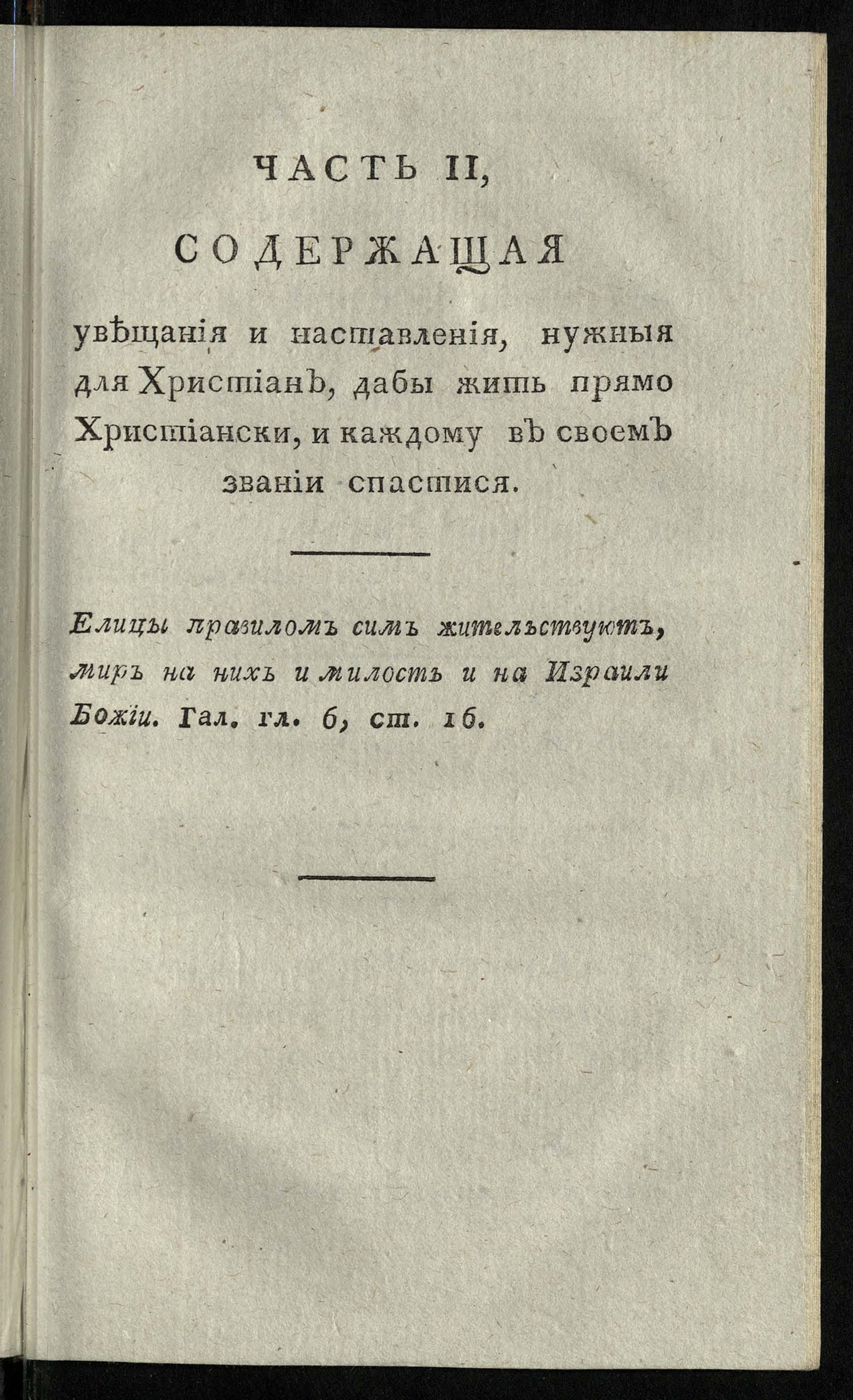 ЧАСТЬ II,

СОДЕРЖАЩАЯ

увѣщанія и наставленія, нужныя для Христіанъ, дабы жить прямо Христіански, и каждому въ своемъ званіи спастися.

Елицы правиломъ симъ жительствуютъ, миръ на нихъ и милость и на Израили Божіи. Гал. гл. 6, ст. 16.